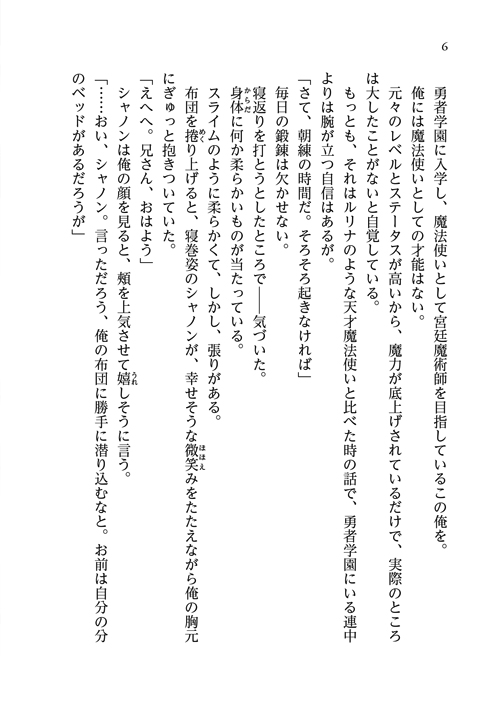 6

勇者学園に入学し、魔法使いとして宮廷魔術師を目指しているこの俺を。

俺には魔法使いとしての才能はない。

元々のレベルとステータスが高いから、魔力が底上げされているだけで、実際のところは大したことがないと自覚している。

もっとも、それはルリナのような天才魔法使いと比べた時の話で、勇者学園にいる連中よりは腕が立つ自信はあるが。

「さて、朝練の時間だ。そろそろ起きなければ」

毎日の鍛錬は欠かせない。

寝返りを打とうとしたところで——気づいた。

身体に何か柔らかいものが当たっている。

スライムのように柔らかくて、しかし、張りがある。

布団を捲り上げると、寝巻姿のシャノンが、幸せそうな微笑みをたたえながら俺の胸元にぎゅっと抱きついていた。

「えへへ。兄さん、おはよう」

シャノンは俺の顔を見ると、頬を上気させて嬉しそうに言う。

「……おい、シャノン。言っただろう、俺の布団に勝手に潜り込むなと。お前は自分の分のベッドがあるだろうが」